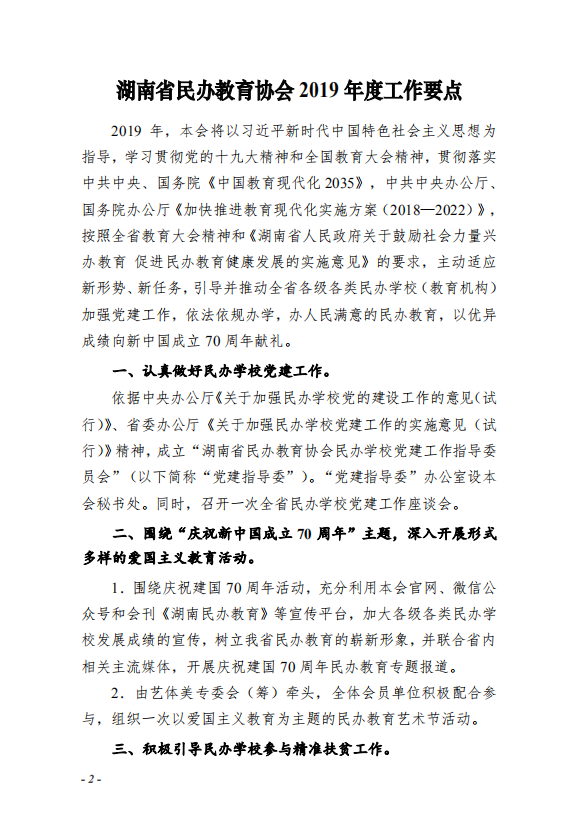 湖南省民办教育协会 2019 年度工作要点

2019 年，本会将以习近平新时代中国特色社会主义思想为指导，学习贯彻党的十九大精神和全国教育大会精神，贯彻落实中共中央、国务院《中国教育现代化 2035》，中共中央办公厅、国务院办公厅《加快推进教育现代化实施方案（2018—2022）》，按照全省教育大会精神和《湖南省人民政府关于鼓励社会力量兴办教育 促进民办教育健康发展的实施意见》的要求，主动适应新形势、新任务，引导并推动全省各级各类民办学校（教育机构）加强党建工作，依法依规办学，办人民满意的民办教育，以优异成绩向新中国成立 70 周年献礼。

一、认真做好民办学校党建工作。

依据中央办公厅《关于加强民办学校党的建设工作的意见（试行）》、省委办公厅《关于加强民办学校党建工作的实施意见（试行）》精神，成立“湖南省民办教育协会民办学校党建工作指导委员会”（以下简称“党建指导委”）。“党建指导委”办公室设本会秘书处。同时，召开一次全省民办学校党建工作座谈会。

二、围绕“庆祝新中国成立 70 周年”主题，深入开展形式多样的爱国主义教育活动。

1．围绕庆祝建国 70 周年活动，充分利用本会官网、微信公众号和会刊《湖南民办教育》等宣传平台，加大各级各类民办学校发展成绩的宣传，树立我省民办教育的崭新形象，并联合省内相关主流媒体，开展庆祝建国 70 周年民办教育专题报道。

2．由艺体美专委会（筹）牵头，全体会员单位积极配合参与，组织一次以爱国主义教育为主题的民办教育艺术节活动。

三、积极引导民办学校参与精准扶贫工作。

- 2 -